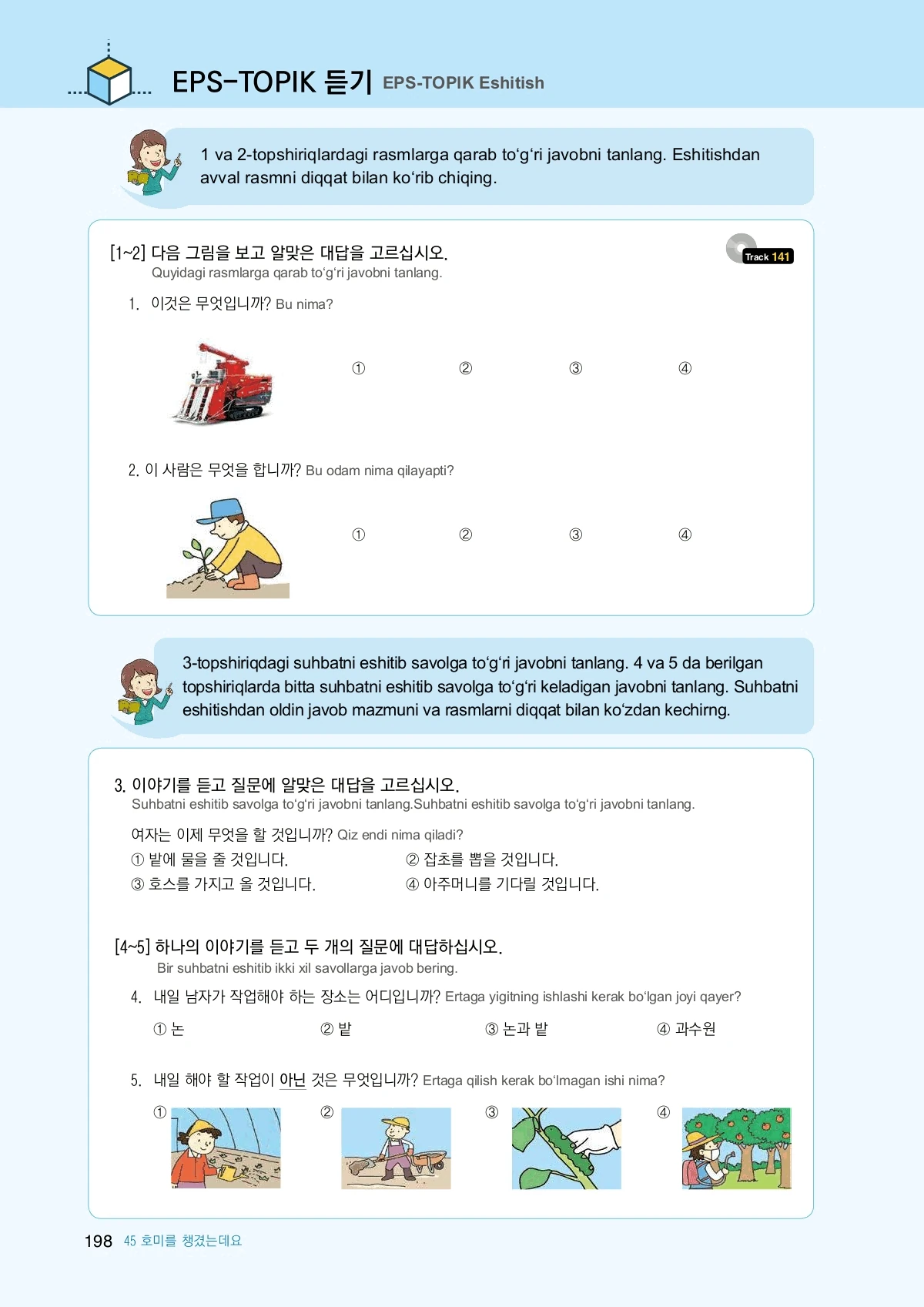 EPS-TOPIK 듣기 EPS-TOPIK Eshitish

1 va 2-topshiriqlardagi rasmlarga qarab to‘g‘ri javobni tanlang. Eshitishdan avval rasmni diqqat bilan ko‘rib chiqing.

[1~2] 다음 그림을 보고 알맞은 대답을 고르십시오.
Quyidagi rasmlarga qarab to‘g‘ri javobni tanlang.

Track 141

1. 이것은 무엇입니까? Bu nima?

① ② ③ ④

2. 이 사람은 무엇을 합니까? Bu odam nima qilayapti?

① ② ③ ④

3-topshiriqdagi suhbatni eshitib savolga to‘g‘ri javobni tanlang. 4 va 5 da berilgan topshiriqlarda bitta suhbatni eshitib savolga to‘g‘ri keladigan javobni tanlang. Suhbatni eshitishdan oldin javob mazmuni va rasmlarni diqqat bilan ko‘zdan kechirng.

3. 이야기를 듣고 질문에 알맞은 대답을 고르십시오.
Suhbatni eshitib savolga to‘g‘ri javobni tanlang.Suhbatni eshitib savolga to‘g‘ri javobni tanlang.

여자는 이제 무엇을 할 것입니까? Qiz endi nima qiladi?
① 밭에 물을 줄 것입니다.
② 잡초를 뽑을 것입니다.
③ 호스를 가지고 올 것입니다.
④ 아주머니를 기다릴 것입니다.

[4~5] 하나의 이야기를 듣고 두 개의 질문에 대답하십시오.
Bir suhbatni eshitib ikki xil savollarga javob bering.

4. 내일 남자가 작업해야 하는 장소는 어디입니까? Ertaga yigitning ishlashi kerak bo‘lgan joyi qayer?

① 논 ② 밭 ③ 논과 밭 ④ 과수원

5. 내일 해야 할 작업이 아닌 것은 무엇입니까? Ertaga qilish kerak bo‘lmagan ishi nima?

① ② ③ ④

198 45 호미를 챙겼는데요